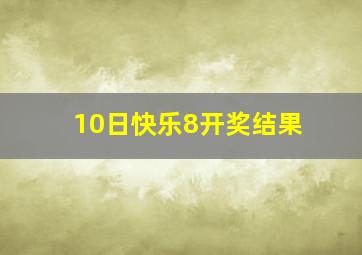 10日快乐8开奖结果